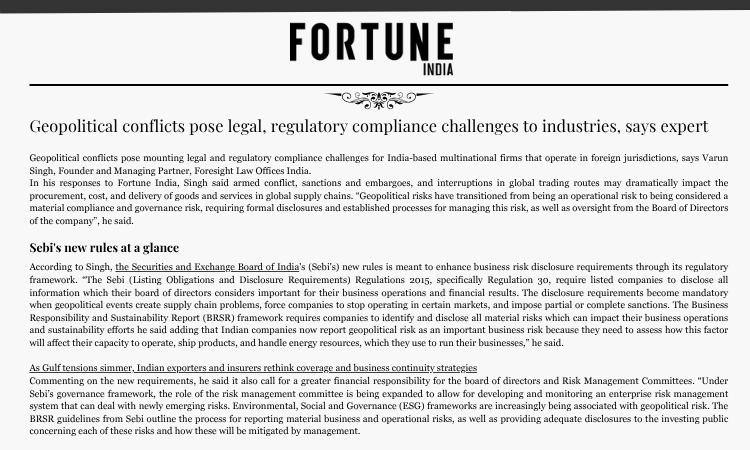 FORTUNE
INDIA

Geopolitical conflicts pose legal, regulatory compliance challenges to industries, says expert

Geopolitical conflicts pose mounting legal and regulatory compliance challenges for India-based multinational firms that operate in foreign jurisdictions, says Varun Singh, Founder and Managing Partner, Foresight Law Offices India.
In his responses to Fortune India, Singh said armed conflict, sanctions and embargoes, and interruptions in global trading routes may dramatically impact the procurement, cost, and delivery of goods and services in global supply chains. "Geopolitical risks have transitioned from being an operational risk to being considered a material compliance and governance risk, requiring formal disclosures and established processes for managing this risk, as well as oversight from the Board of Directors of the company", he said.

Sebi's new rules at a glance

According to Singh, the Securities and Exchange Board of India's (Sebi's) new rules is meant to enhance business risk disclosure requirements through its regulatory framework. "The Sebi (Listing Obligations and Disclosure Requirements) Regulations 2015, specifically Regulation 30, require listed companies to disclose all information which their board of directors considers important for their business operations and financial results. The disclosure requirements become mandatory when geopolitical events create supply chain problems, force companies to stop operating in certain markets, and impose partial or complete sanctions. The Business Responsibility and Sustainability Report (BRSR) framework requires companies to identify and disclose all material risks which can impact their business operations and sustainability efforts he said adding that Indian companies now report geopolitical risk as an important business risk because they need to assess how this factor will affect their capacity to operate, ship products, and handle energy resources, which they use to run their businesses," he said.

As Gulf tensions simmer, Indian exporters and insurers rethink coverage and business continuity strategies
Commenting on the new requirements, he said it also call for a greater financial responsibility for the board of directors and Risk Management Committees. "Under Sebi's governance framework, the role of the risk management committee is being expanded to allow for developing and monitoring an enterprise risk management system that can deal with newly emerging risks. Environmental, Social and Governance (ESG) frameworks are increasingly being associated with geopolitical risk. The BRSR guidelines from Sebi outline the process for reporting material business and operational risks, as well as providing adequate disclosures to the investing public concerning each of these risks and how these will be mitigated by management.